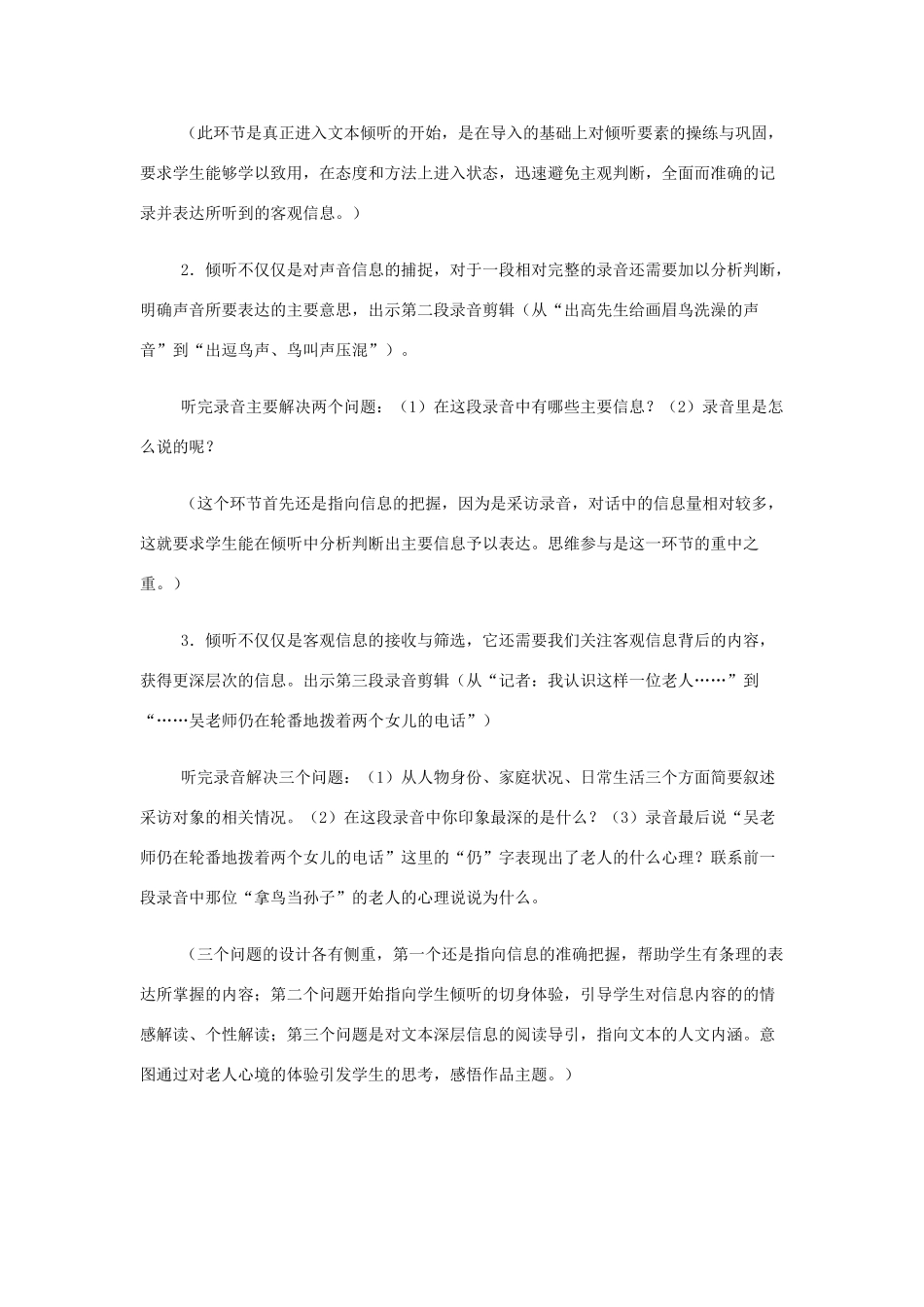 （此环节是真正进入文本倾听的开始，是在导入的基础上对倾听要素的操练与巩固，要求学生能够学以致用，在态度和方法上进入状态，迅速避免主观判断，全面而准确的记录并表达所听到的客观信息。）

2．倾听不仅仅是对声音信息的捕捉，对于一段相对完整的录音还需要加以分析判断，明确声音所要表达的主要意思，出示第二段录音剪辑（从“出高先生给画眉鸟洗澡的声音”到“出逗鸟声、鸟叫声压混”）。

听完录音主要解决两个问题：（1）在这段录音中有哪些主要信息？（2）录音里是怎么说的呢？

（这个环节首先还是指向信息的把握，因为是采访录音，对话中的信息量相对较多，这就要求学生能在倾听中分析判断出主要信息予以表达。思维参与是这一环节的重中之重。）

3．倾听不仅仅是客观信息的接收与筛选，它还需要我们关注客观信息背后的内容，获得更深层次的信息。出示第三段录音剪辑（从“记者：我认识这样一位老人……”到“……吴老师仍在轮番地拨着两个女儿的电话”）

听完录音解决三个问题：（1）从人物身份、家庭状况、日常生活三个方面简要叙述采访对象的相关情况。（2）在这段录音中你印象最深的是什么？（3）录音最后说“吴老师仍在轮番地拨着两个女儿的电话”这里的“仍”字表现出了老人的什么心理？联系前一段录音中那位“拿鸟当孙子”的老人的心理说说为什么。

（三个问题的设计各有侧重，第一个还是指向信息的准确把握，帮助学生有条理的表达所掌握的内容；第二个问题开始指向学生倾听的切身体验，引导学生对信息内容的的情感解读、个性解读；第三个问题是对文本深层信息的阅读导引，指向文本的人文内涵。意图通过对老人心境的体验引发学生的思考，感悟作品主题。）